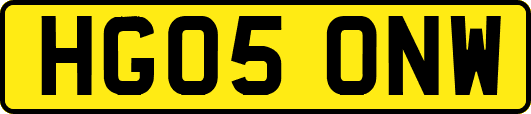 HG05 ONW